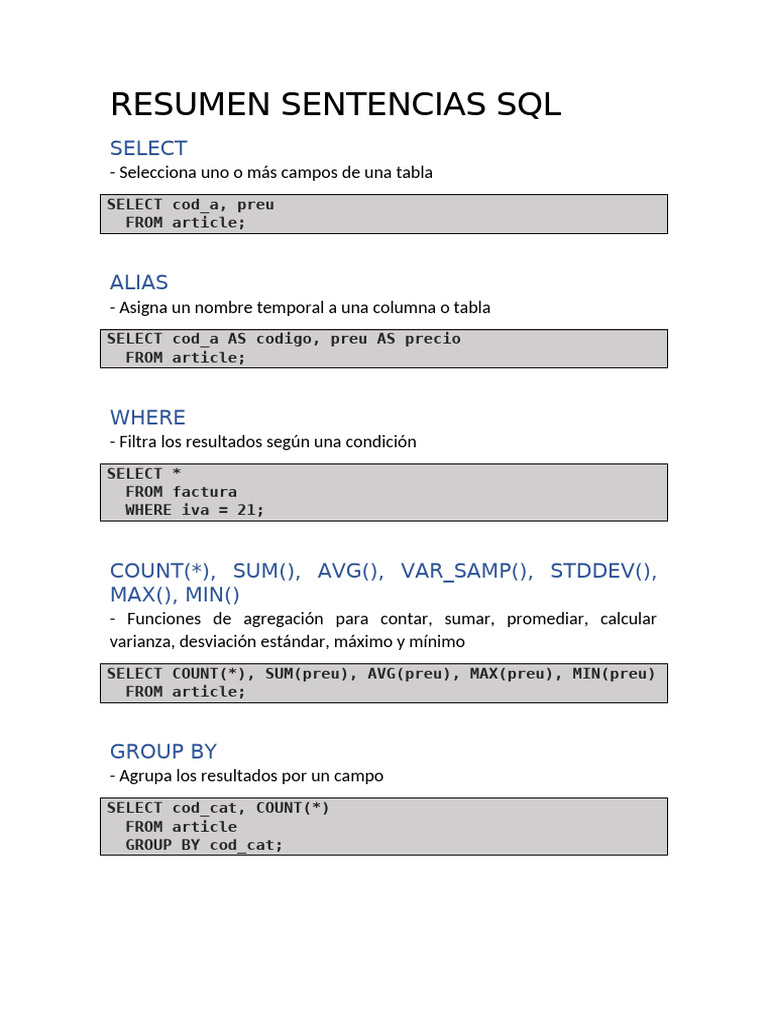 RESUMEN SENTENCIAS SQL

SELECT

- Selecciona uno o más campos de una tabla

SELECT cod_a, preu
  FROM article;

ALIAS

- Asigna un nombre temporal a una columna o tabla

SELECT cod_a AS codigo, preu AS precio
  FROM article;

WHERE

- Filtra los resultados según una condición

SELECT *
  FROM factura
  WHERE iva = 21;

COUNT(*), SUM(), AVG(), VAR_SAMP(), STDDEV(), MAX(), MIN()

- Funciones de agregación para contar, sumar, promediar, calcular varianza, desviación estándar, máximo y mínimo

SELECT COUNT(*), SUM(preu), AVG(preu), MAX(preu), MIN(preu)
  FROM article;

GROUP BY

- Agrupa los resultados por un campo

SELECT cod_cat, COUNT(*)
  FROM article
  GROUP BY cod_cat;